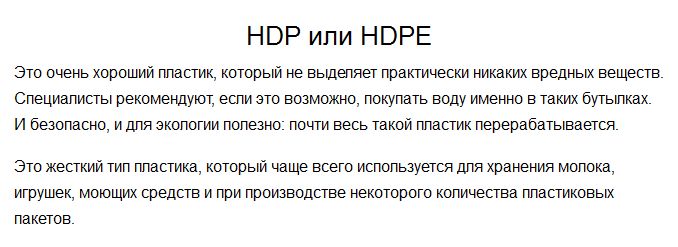 HDP или HDPE

Это очень хороший пластик, который не выделяет практически никаких вредных веществ. Специалисты рекомендуют, если это возможно, покупать воду именно в таких бутылках. И безопасно, и для экологии полезно: почти весь такой пластик перерабатывается.

Это жесткий тип пластика, который чаще всего используется для хранения молока, игрушек, моющих средств и при производстве некоторого количества пластиковых пакетов.